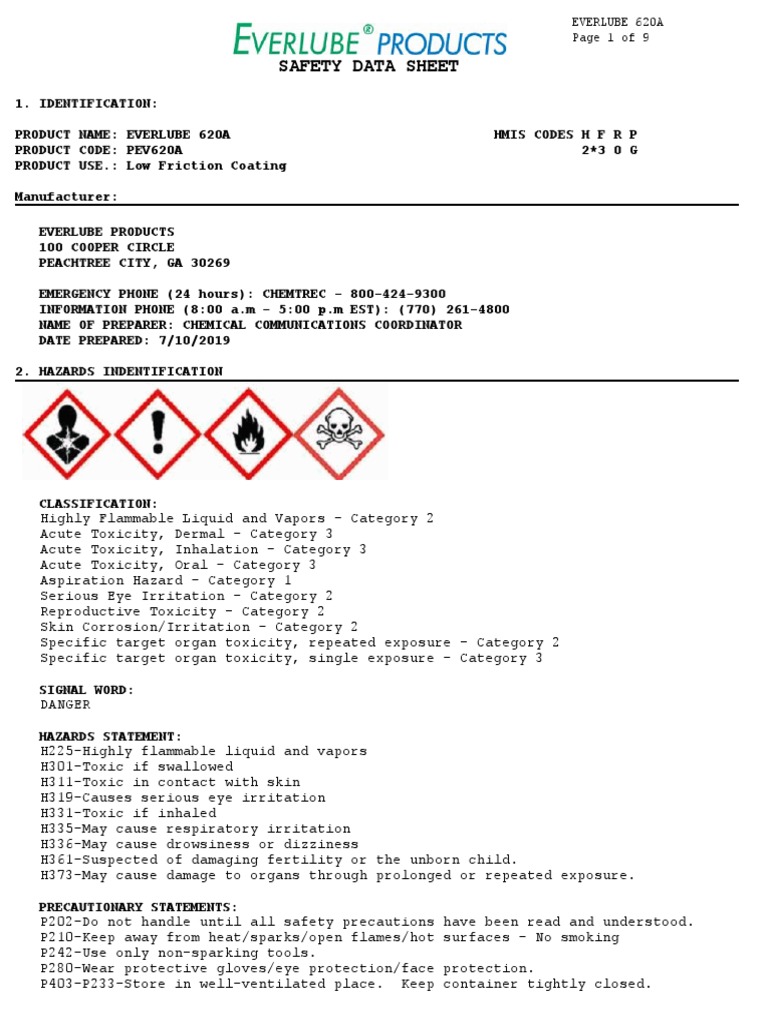 EVERLUBE® PRODUCTS

EVERLUBE 620A
Page 1 of 9

SAFETY DATA SHEET

1. IDENTIFICATION:

PRODUCT NAME: EVERLUBE 620A
PRODUCT CODE: PEV620A
PRODUCT USE.: Low Friction Coating

HMIS CODES H F R P
2*3 0 G

Manufacturer:

EVERLUBE PRODUCTS
100 COOPER CIRCLE
PEACHTREE CITY, GA 30269

EMERGENCY PHONE (24 hours): CHEMTREC - 800-424-9300
INFORMATION PHONE (8:00 a.m - 5:00 p.m EST): (770) 261-4800
NAME OF PREPARER: CHEMICAL COMMUNICATIONS COORDINATOR
DATE PREPARED: 7/10/2019

2. HAZARDS INDENTIFICATION

CLASSIFICATION:
Highly Flammable Liquid and Vapors - Category 2
Acute Toxicity, Dermal - Category 3
Acute Toxicity, Inhalation - Category 3
Acute Toxicity, Oral - Category 3
Aspiration Hazard - Category 1
Serious Eye Irritation - Category 2
Reproductive Toxicity - Category 2
Skin Corrosion/Irritation - Category 2
Specific target organ toxicity, repeated exposure - Category 2
Specific target organ toxicity, single exposure - Category 3

SIGNAL WORD:
DANGER

HAZARDS STATEMENT:
H225-Highly flammable liquid and vapors
H301-Toxic if swallowed
H311-Toxic in contact with skin
H319-Causes serious eye irritation
H331-Toxic if inhaled
H335-May cause respiratory irritation
H336-May cause drowsiness or dizziness
H361-Suspected of damaging fertility or the unborn child.
H373-May cause damage to organs through prolonged or repeated exposure.

PRECAUTIONARY STATEMENTS:
P202-Do not handle until all safety precautions have been read and understood.
P210-Keep away from heat/sparks/open flames/hot surfaces - No smoking
P242-Use only non-sparking tools.
P280-Wear protective gloves/eye protection/face protection.
P403-P233-Store in well-ventilated place. Keep container tightly closed.